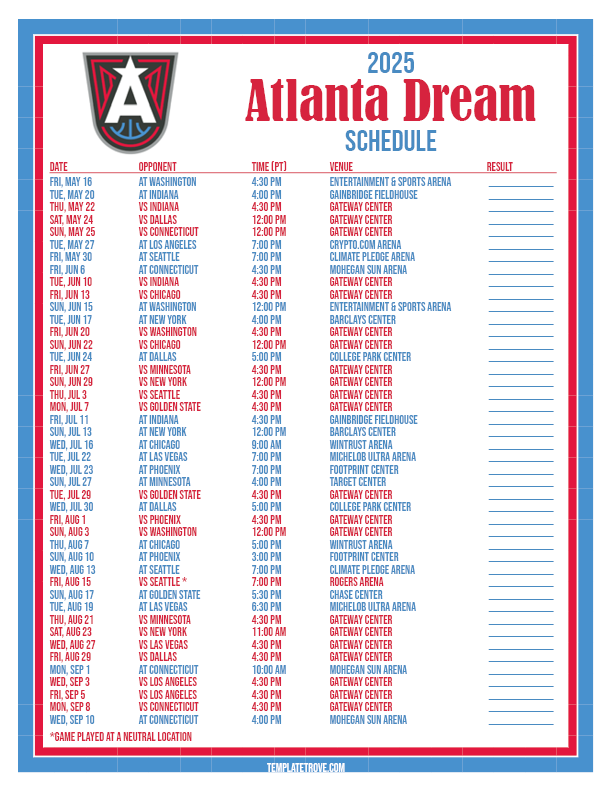 2025
Atlanta Dream
SCHEDULE

| DATE | OPPONENT | TIME (PT) | VENUE | RESULT |
|---|---|---|---|---|
| FRI, MAY 16 | AT WASHINGTON | 4:30 PM | ENTERTAINMENT & SPORTS ARENA | |
| TUE, MAY 20 | AT INDIANA | 4:00 PM | GAINBRIDGE FIELDHOUSE | |
| THU, MAY 22 | VS INDIANA | 4:30 PM | GATEWAY CENTER | |
| SAT, MAY 24 | VS DALLAS | 12:00 PM | GATEWAY CENTER | |
| SUN, MAY 25 | VS CONNECTICUT | 12:00 PM | GATEWAY CENTER | |
| TUE, MAY 27 | AT LOS ANGELES | 7:00 PM | CRYPTO.COM ARENA | |
| FRI, MAY 30 | AT SEATTLE | 7:00 PM | CLIMATE PLEDGE ARENA | |
| FRI, JUN 6 | AT CONNECTICUT | 4:30 PM | MOHEGAN SUN ARENA | |
| TUE, JUN 10 | VS INDIANA | 4:30 PM | GATEWAY CENTER | |
| FRI, JUN 13 | VS CHICAGO | 4:30 PM | GATEWAY CENTER | |
| SUN, JUN 15 | AT WASHINGTON | 12:00 PM | ENTERTAINMENT & SPORTS ARENA | |
| TUE, JUN 17 | AT NEW YORK | 4:00 PM | BARCLAYS CENTER | |
| FRI, JUN 20 | VS WASHINGTON | 4:30 PM | GATEWAY CENTER | |
| SUN, JUN 22 | VS CHICAGO | 12:00 PM | GATEWAY CENTER | |
| TUE, JUN 24 | AT DALLAS | 5:00 PM | COLLEGE PARK CENTER | |
| FRI, JUN 27 | VS MINNESOTA | 4:30 PM | GATEWAY CENTER | |
| SUN, JUN 29 | VS NEW YORK | 12:00 PM | GATEWAY CENTER | |
| THU, JUL 3 | VS SEATTLE | 4:30 PM | GATEWAY CENTER | |
| MON, JUL 7 | VS GOLDEN STATE | 4:30 PM | GATEWAY CENTER | |
| FRI, JUL 11 | AT INDIANA | 4:30 PM | GAINBRIDGE FIELDHOUSE | |
| SUN, JUL 13 | AT NEW YORK | 12:00 PM | BARCLAYS CENTER | |
| WED, JUL 16 | AT CHICAGO | 9:00 AM | WINTRUST ARENA | |
| TUE, JUL 22 | AT LAS VEGAS | 7:00 PM | MICHELOB ULTRA ARENA | |
| WED, JUL 23 | AT PHOENIX | 7:00 PM | FOOTPRINT CENTER | |
| SUN, JUL 27 | AT MINNESOTA | 4:00 PM | TARGET CENTER | |
| TUE, JUL 29 | VS GOLDEN STATE | 4:30 PM | GATEWAY CENTER | |
| WED, JUL 30 | AT DALLAS | 5:00 PM | COLLEGE PARK CENTER | |
| FRI, AUG 1 | VS PHOENIX | 4:30 PM | GATEWAY CENTER | |
| SUN, AUG 3 | VS WASHINGTON | 12:00 PM | GATEWAY CENTER | |
| THU, AUG 7 | AT CHICAGO | 5:00 PM | WINTRUST ARENA | |
| SUN, AUG 10 | AT PHOENIX | 3:00 PM | FOOTPRINT CENTER | |
| WED, AUG 13 | AT SEATTLE | 7:00 PM | CLIMATE PLEDGE ARENA | |
| FRI, AUG 15 | VS SEATTLE * | 7:00 PM | ROGERS ARENA | |
| SUN, AUG 17 | AT GOLDEN STATE | 5:30 PM | CHASE CENTER | |
| TUE, AUG 19 | AT LAS VEGAS | 6:30 PM | MICHELOB ULTRA ARENA | |
| THU, AUG 21 | VS MINNESOTA | 4:30 PM | GATEWAY CENTER | |
| SAT, AUG 23 | VS NEW YORK | 11:00 AM | GATEWAY CENTER | |
| WED, AUG 27 | VS LAS VEGAS | 4:30 PM | GATEWAY CENTER | |
| FRI, AUG 29 | VS DALLAS | 4:30 PM | GATEWAY CENTER | |
| MON, SEP 1 | AT CONNECTICUT | 10:00 AM | MOHEGAN SUN ARENA | |
| WED, SEP 3 | VS LOS ANGELES | 4:30 PM | GATEWAY CENTER | |
| FRI, SEP 5 | VS LOS ANGELES | 4:30 PM | GATEWAY CENTER | |
| MON, SEP 8 | VS CONNECTICUT | 4:30 PM | GATEWAY CENTER | |
| WED, SEP 10 | AT CONNECTICUT | 4:00 PM | MOHEGAN SUN ARENA | |

*GAME PLAYED AT A NEUTRAL LOCATION

TEMPLATETROVE.COM